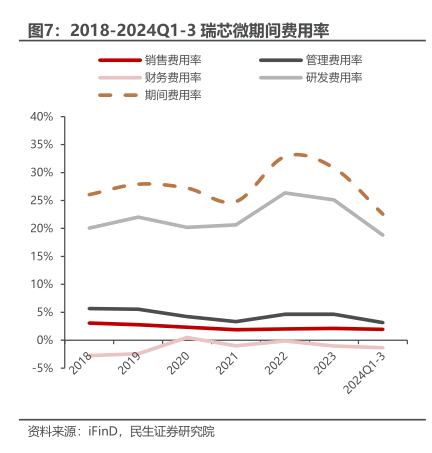 图7：2018-2024Q1-3 瑞芯微期间费用率

销售费用率
管理费用率
财务费用率
研发费用率
期间费用率

40%
35%
30%
25%
20%
15%
10%
5%
0%
-5%

2018
2019
2020
2021
2022
2023
2024Q1-3

资料来源：iFinD，民生证券研究院